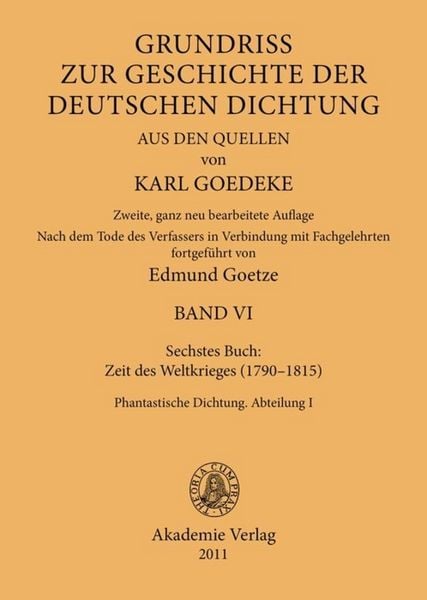 GRUNDRISS
ZUR GESCHICHTE DER
DEUTSCHEN DICHTUNG

AUS DEN QUELLEN
von

KARL GOEDEKE

Zweite, ganz neu bearbeitete Auflage
Nach dem Tode des Verfassers in Verbindung mit Fachgelehrten fortgeführt von

Edmund Goetze

BAND VI

Sechstes Buch:
Zeit des Weltkrieges (1790–1815)

Phantastische Dichtung. Abteilung I

THEORIA CUM PRAXI

Akademie Verlag
2011